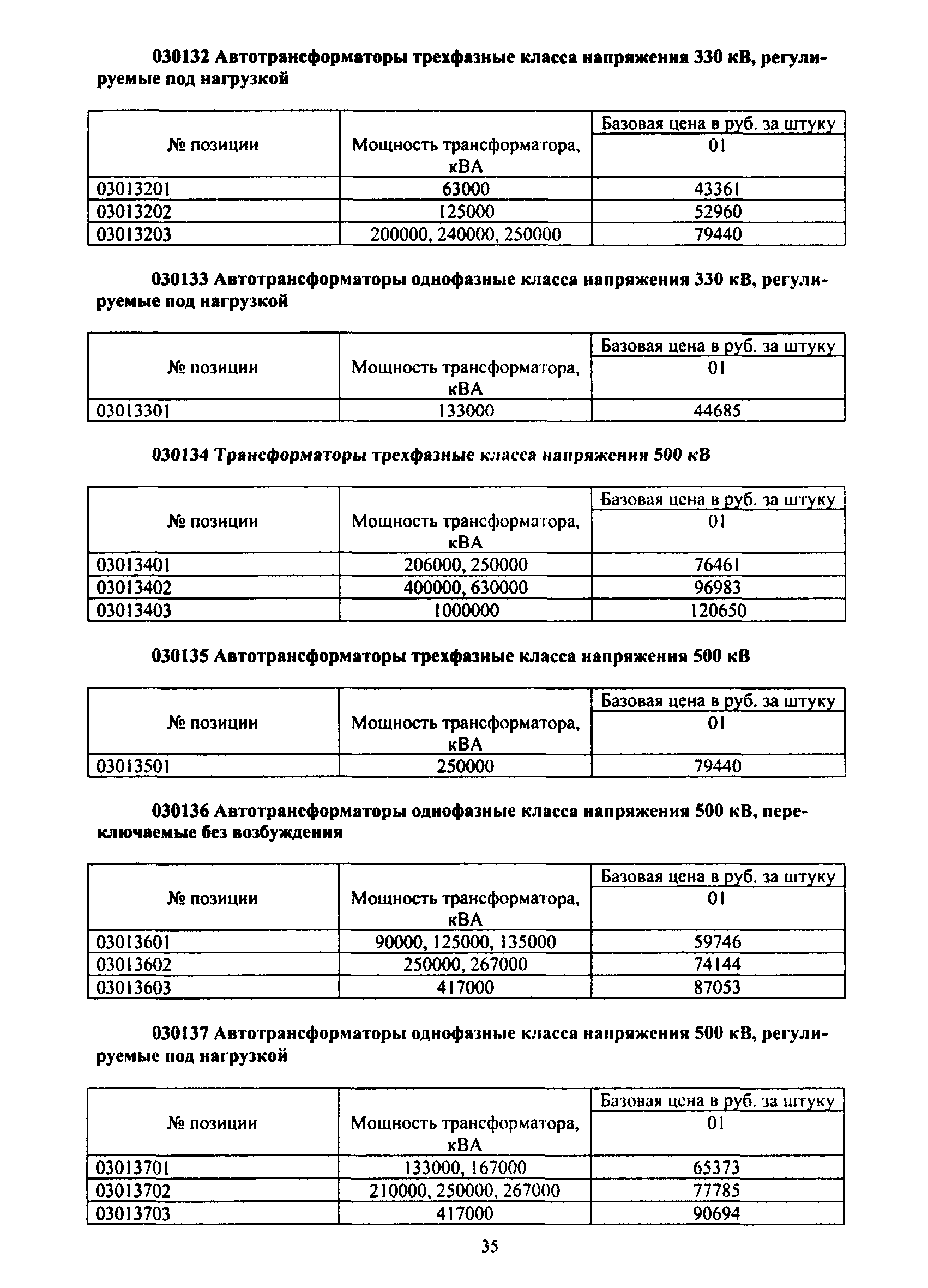 030132 Автотрансформаторы трехфазные класса напряжения 330 кВ, регулируемые под нагрузкой

| № позиции | Мощность трансформатора, кВА | Базовая цена в руб. за штуку 01 |
|---|---|---|
| 03013201 | 63000 | 43361 |
| 03013202 | 125000 | 52960 |
| 03013203 | 200000, 240000, 250000 | 79440 |

030133 Автотрансформаторы однофазные класса напряжения 330 кВ, регулируемые под нагрузкой

| № позиции | Мощность трансформатора, кВА | Базовая цена в руб. за штуку 01 |
|---|---|---|
| 03013301 | 133000 | 44685 |

030134 Трансформаторы трехфазные класса напряжения 500 кВ

| № позиции | Мощность трансформатора, кВА | Базовая цена в руб. за штуку 01 |
|---|---|---|
| 03013401 | 206000, 250000 | 76461 |
| 03013402 | 400000, 630000 | 96983 |
| 03013403 | 1000000 | 120650 |

030135 Автотрансформаторы трехфазные класса напряжения 500 кВ

| № позиции | Мощность трансформатора, кВА | Базовая цена в руб. за штуку 01 |
|---|---|---|
| 03013501 | 250000 | 79440 |

030136 Автотрансформаторы однофазные класса напряжения 500 кВ, переключаемые без возбуждения

| № позиции | Мощность трансформатора, кВА | Базовая цена в руб. за штуку 01 |
|---|---|---|
| 03013601 | 90000, 125000, 135000 | 59746 |
| 03013602 | 250000, 267000 | 74144 |
| 03013603 | 417000 | 87053 |

030137 Автотрансформаторы однофазные класса напряжения 500 кВ, регулируемые под нагрузкой

| № позиции | Мощность трансформатора, кВА | Базовая цена в руб. за штуку 01 |
|---|---|---|
| 03013701 | 133000, 167000 | 65373 |
| 03013702 | 210000, 250000, 267000 | 77785 |
| 03013703 | 417000 | 90694 |

35